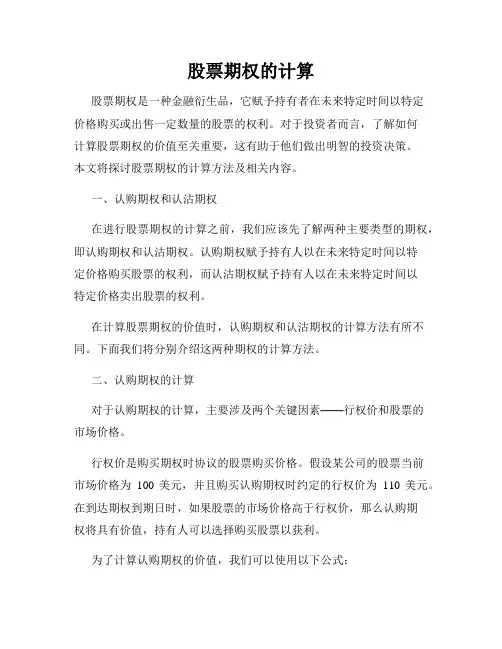 股票期权的计算

股票期权是一种金融衍生品，它赋予持有者在未来特定时间以特定价格购买或出售一定数量的股票的权利。对于投资者而言，了解如何计算股票期权的价值至关重要，这有助于他们做出明智的投资决策。本文将探讨股票期权的计算方法及相关内容。

一、认购期权和认沽期权

在进行股票期权的计算之前，我们应该先了解两种主要类型的期权，即认购期权和认沽期权。认购期权赋予持有人以在未来特定时间以特定价格购买股票的权利，而认沽期权赋予持有人以在未来特定时间以特定价格卖出股票的权利。

在计算股票期权的价值时，认购期权和认沽期权的计算方法有所不同。下面我们将分别介绍这两种期权的计算方法。

二、认购期权的计算

对于认购期权的计算，主要涉及两个关键因素——行权价和股票的市场价格。

行权价是购买期权时协议的股票购买价格。假设某公司的股票当前市场价格为 100 美元，并且购买认购期权时约定的行权价为 110 美元。在到达期权到期日时，如果股票的市场价格高于行权价，那么认购期权将具有价值，持有人可以选择购买股票以获利。

为了计算认购期权的价值，我们可以使用以下公式：